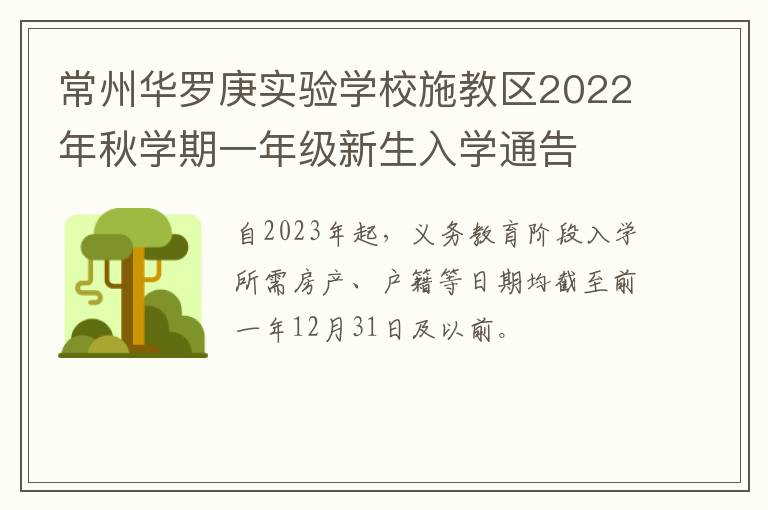 常州华罗庚实验学校施教区2022年秋学期一年级新生入学通告

自2023年起，义务教育阶段入学所需房产、户籍等日期均截至前一年12月31日及以前。